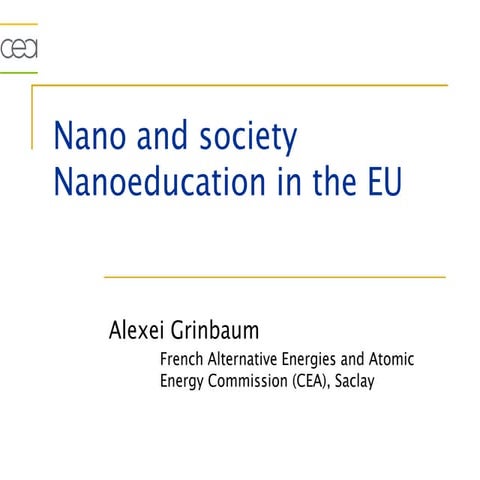 cea

Nano and society
Nanoeducation in the EU

Alexei Grinbaum

French Alternative Energies and Atomic Energy Commission (CEA), Saclay